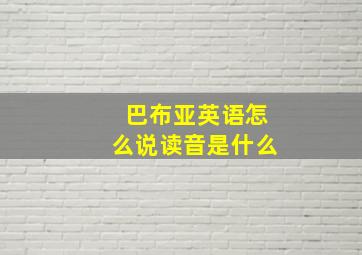 巴布亚英语怎么说读音是什么